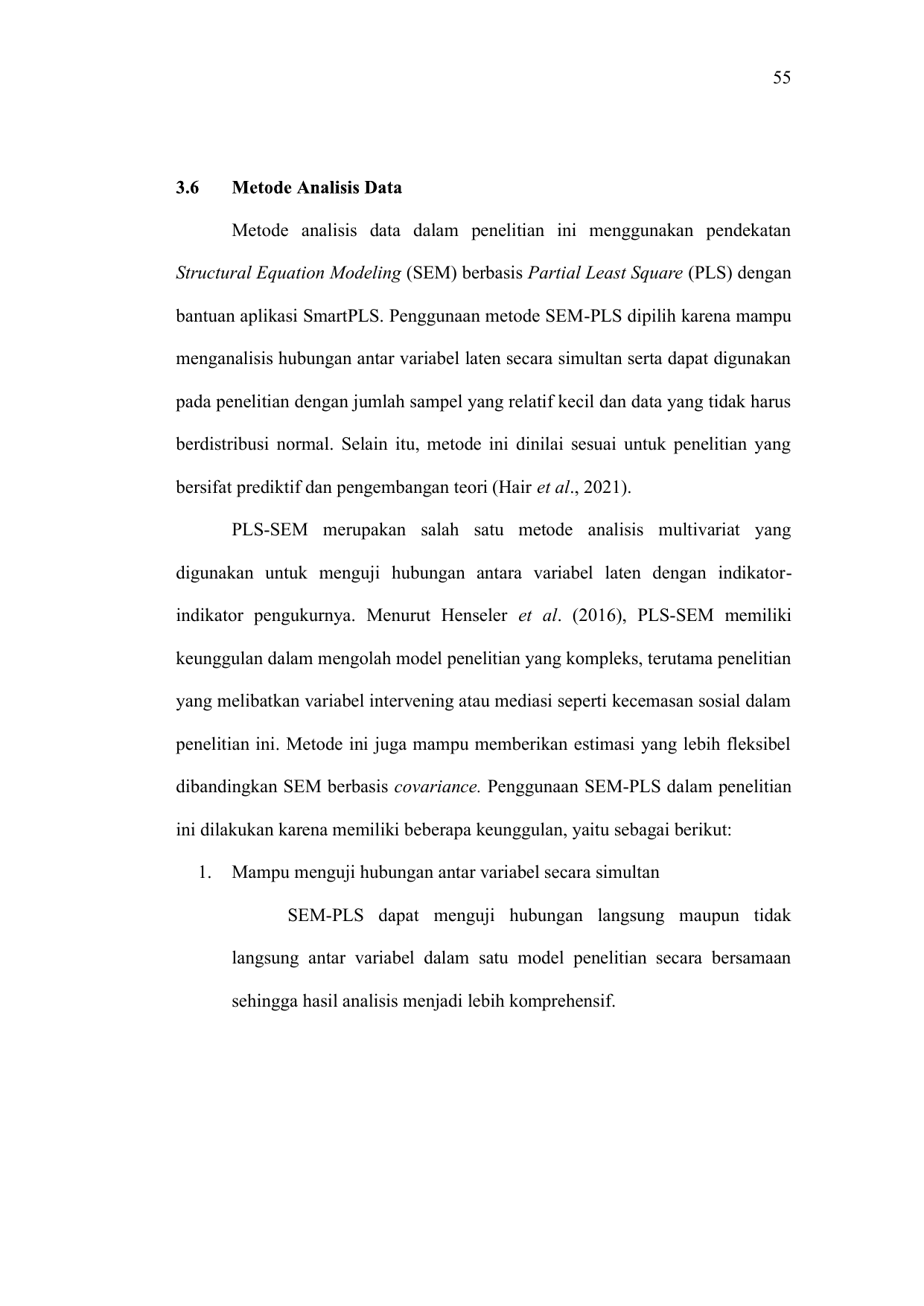 55

3.6 Metode Analisis Data

Metode analisis data dalam penelitian ini menggunakan pendekatan Structural Equation Modeling (SEM) berbasis Partial Least Square (PLS) dengan bantuan aplikasi SmartPLS. Penggunaan metode SEM-PLS dipilih karena mampu menganalisis hubungan antar variabel laten secara simultan serta dapat digunakan pada penelitian dengan jumlah sampel yang relatif kecil dan data yang tidak harus berdistribusi normal. Selain itu, metode ini dinilai sesuai untuk penelitian yang bersifat prediktif dan pengembangan teori (Hair et al., 2021).

PLS-SEM merupakan salah satu metode analisis multivariat yang digunakan untuk menguji hubungan antara variabel laten dengan indikator-indikator pengukurnya. Menurut Henseler et al. (2016), PLS-SEM memiliki keunggulan dalam mengolah model penelitian yang kompleks, terutama penelitian yang melibatkan variabel intervening atau mediasi seperti kecemasan sosial dalam penelitian ini. Metode ini juga mampu memberikan estimasi yang lebih fleksibel dibandingkan SEM berbasis covariance. Penggunaan SEM-PLS dalam penelitian ini dilakukan karena memiliki beberapa keunggulan, yaitu sebagai berikut:

1. Mampu menguji hubungan antar variabel secara simultan

SEM-PLS dapat menguji hubungan langsung maupun tidak langsung antar variabel dalam satu model penelitian secara bersamaan sehingga hasil analisis menjadi lebih komprehensif.